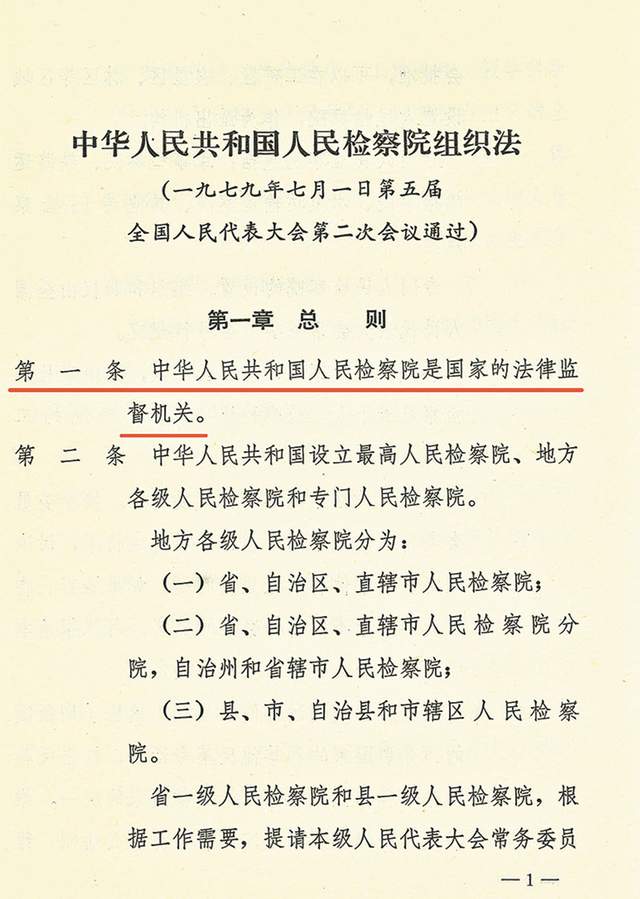 中华人民共和国人民检察院组织法

（一九七九年七月一日第五届全国人民代表大会第二次会议通过）

第一章 总 则

第 一 条 中华人民共和国人民检察院是国家的法律监督机关。

第 二 条 中华人民共和国设立最高人民检察院、地方各级人民检察院和专门人民检察院。

地方各级人民检察院分为：

（一）省、自治区、直辖市人民检察院；

（二）省、自治区、直辖市人民检察院分院，自治州和省辖市人民检察院；

（三）县、市、自治县和市辖区人民检察院。

省一级人民检察院和县一级人民检察院，根据工作需要，提请本级人民代表大会常务委员

—1—